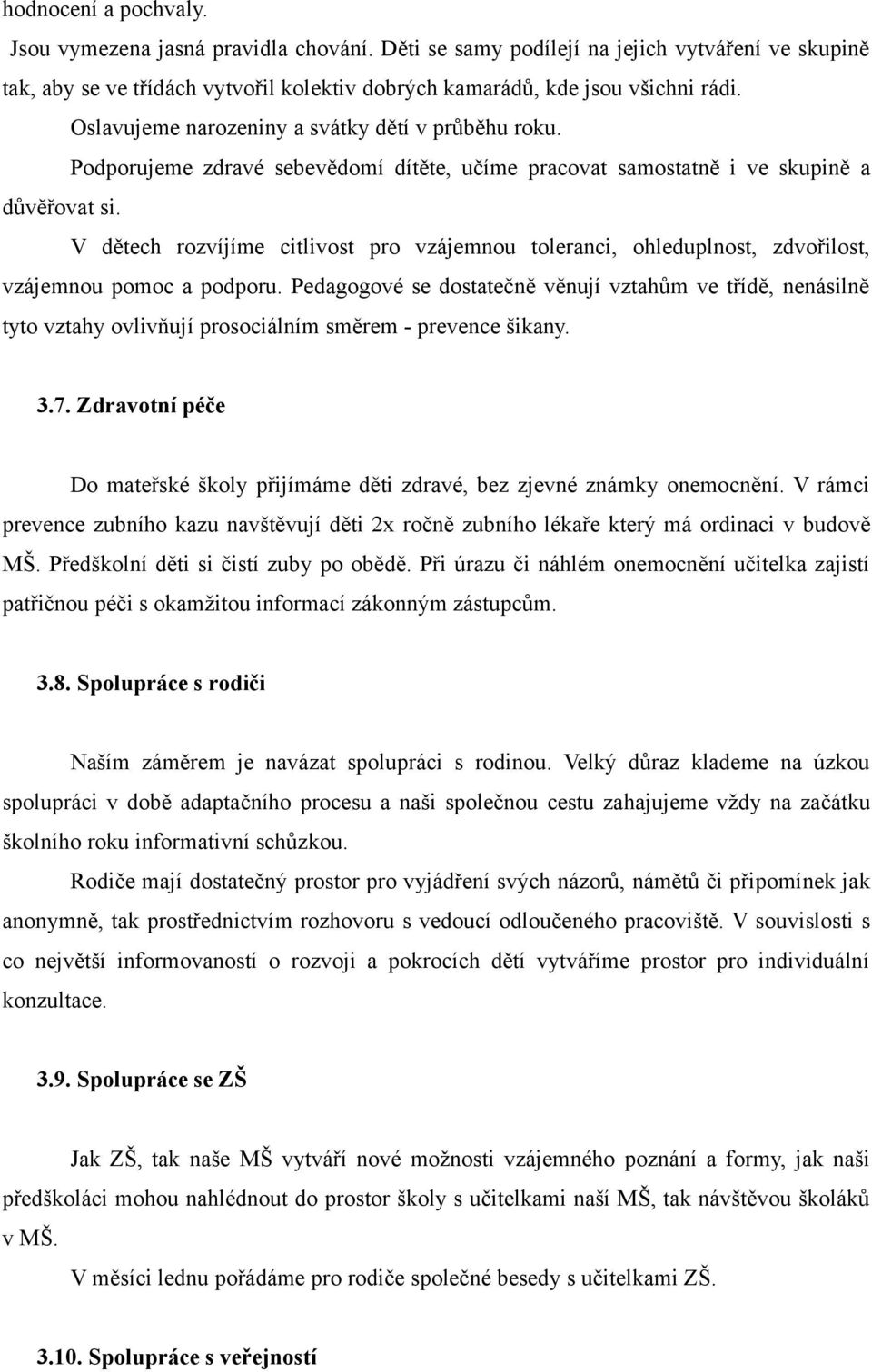 hodnocení a pochvaly.

Jsou vymezena jasná pravidla chování. Děti se samy podílejí na jejich vytváření ve skupině tak, aby se ve třídách vytvořil kolektiv dobrých kamarádů, kde jsou všichni rádi.

Oslavujeme narozeniny a svátky dětí v průběhu roku.

Podporujeme zdravé sebevědomí dítěte, učíme pracovat samostatně i ve skupině a důvěřovat si.

V dětech rozvíjíme citlivost pro vzájemnou toleranci, ohleduplnost, zdvořilost, vzájemnou pomoc a podporu. Pedagogové se dostatečně věnují vztahům ve třídě, nenásilně tyto vztahy ovlivňují prosociálním směrem - prevence šikany.

3.7. Zdravotní péče

Do mateřské školy přijímáme děti zdravé, bez zjevné známky onemocnění. V rámci prevence zubního kazu navštěvují děti 2x ročně zubního lékaře který má ordinaci v budově MŠ. Předškolní děti si čistí zuby po obědě. Při úrazu či náhlém onemocnění učitelka zajistí patřičnou péči s okamžitou informací zákonným zástupcům.

3.8. Spolupráce s rodiči

Naším záměrem je navázat spolupráci s rodinou. Velký důraz klademe na úzkou spolupráci v době adaptačního procesu a naši společnou cestu zahajujeme vždy na začátku školního roku informativní schůzkou.

Rodiče mají dostatečný prostor pro vyjádření svých názorů, námětů či připomínek jak anonymně, tak prostřednictvím rozhovoru s vedoucí odloučeného pracoviště. V souvislosti s co největší informovaností o rozvoji a pokrocích dětí vytváříme prostor pro individuální konzultace.

3.9. Spolupráce se ZŠ

Jak ZŠ, tak naše MŠ vytváří nové možnosti vzájemného poznání a formy, jak naši předškoláci mohou nahlédnout do prostor školy s učitelkami naší MŠ, tak návštěvou školáků v MŠ.

V měsíci lednu pořádáme pro rodiče společné besedy s učitelkami ZŠ.

3.10. Spolupráce s veřejností